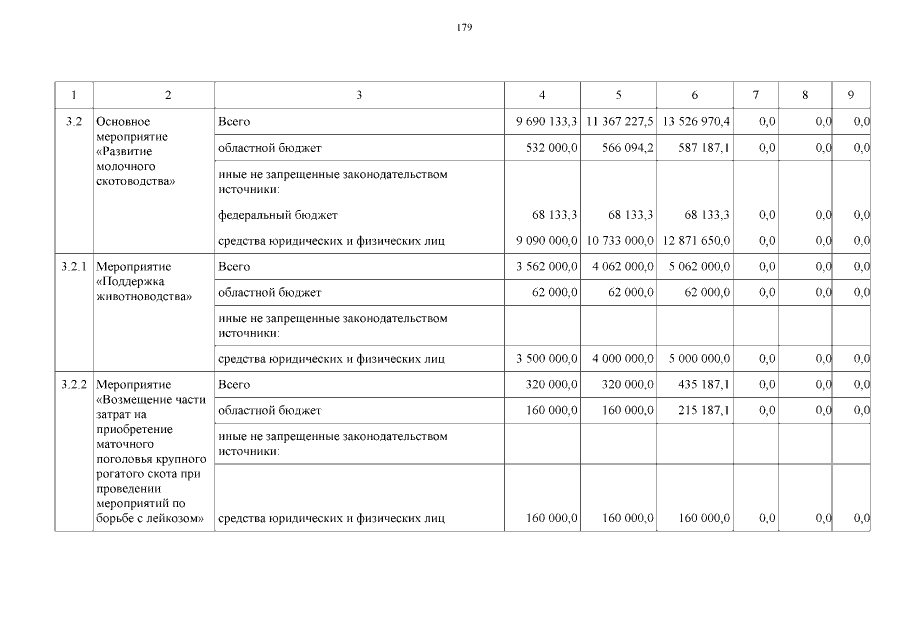 179

| 1 | 2 | 3 | 4 | 5 | 6 | 7 | 8 | 9 |
|---|---|---|---|---|---|---|---|---|
| 3.2 | Основное мероприятие «Развитие молочного скотоводства» | Всего | 9 690 133,3 | 11 367 227,5 | 13 526 970,4 | 0,0 | 0,0 | 0,0 |
| | | областной бюджет | 532 000,0 | 566 094,2 | 587 187,1 | 0,0 | 0,0 | 0,0 |
| | | иные не запрещенные законодательством источники: | | | | | | |
| | | федеральный бюджет | 68 133,3 | 68 133,3 | 68 133,3 | 0,0 | 0,0 | 0,0 |
| | | средства юридических и физических лиц | 9 090 000,0 | 10 733 000,0 | 12 871 650,0 | 0,0 | 0,0 | 0,0 |
| 3.2.1 | Мероприятие «Поддержка животноводства» | Всего | 3 562 000,0 | 4 062 000,0 | 5 062 000,0 | 0,0 | 0,0 | 0,0 |
| | | областной бюджет | 62 000,0 | 62 000,0 | 62 000,0 | 0,0 | 0,0 | 0,0 |
| | | иные не запрещенные законодательством источники: | | | | | | |
| | | средства юридических и физических лиц | 3 500 000,0 | 4 000 000,0 | 5 000 000,0 | 0,0 | 0,0 | 0,0 |
| 3.2.2 | Мероприятие «Возмещение части затрат на приобретение маточного поголовья крупного рогатого скота при проведении мероприятий по борьбе с лейкозом» | Всего | 320 000,0 | 320 000,0 | 435 187,1 | 0,0 | 0,0 | 0,0 |
| | | областной бюджет | 160 000,0 | 160 000,0 | 215 187,1 | 0,0 | 0,0 | 0,0 |
| | | иные не запрещенные законодательством источники: | | | | | | |
| | | средства юридических и физических лиц | 160 000,0 | 160 000,0 | 160 000,0 | 0,0 | 0,0 | 0,0 |